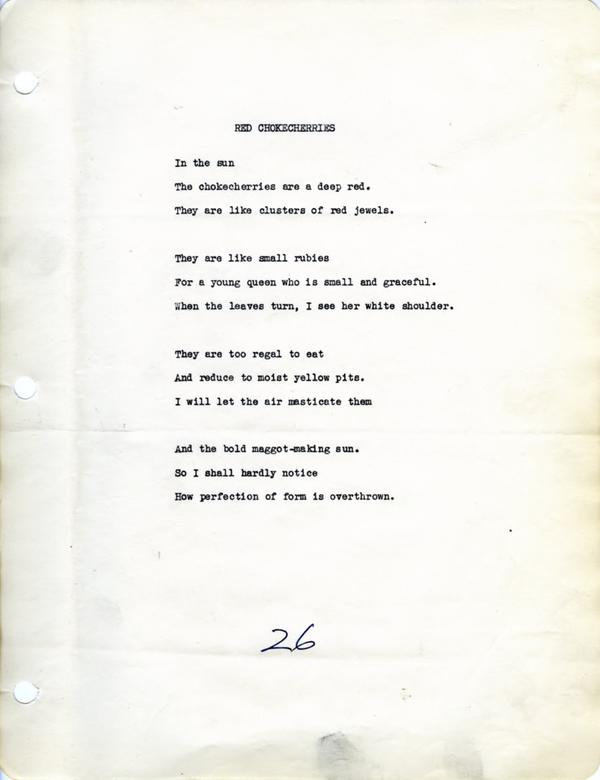 RED CHOKECHERRIES

In the sun
The chokecherries are a deep red.
They are like clusters of red jewels.

They are like small rubies
For a young queen who is small and graceful.
When the leaves turn, I see her white shoulder.

They are too regal to eat
And reduce to moist yellow pits.
I will let the air masticate them

And the bold maggot-making sun.
So I shall hardly notice
How perfection of form is overthrown.

26